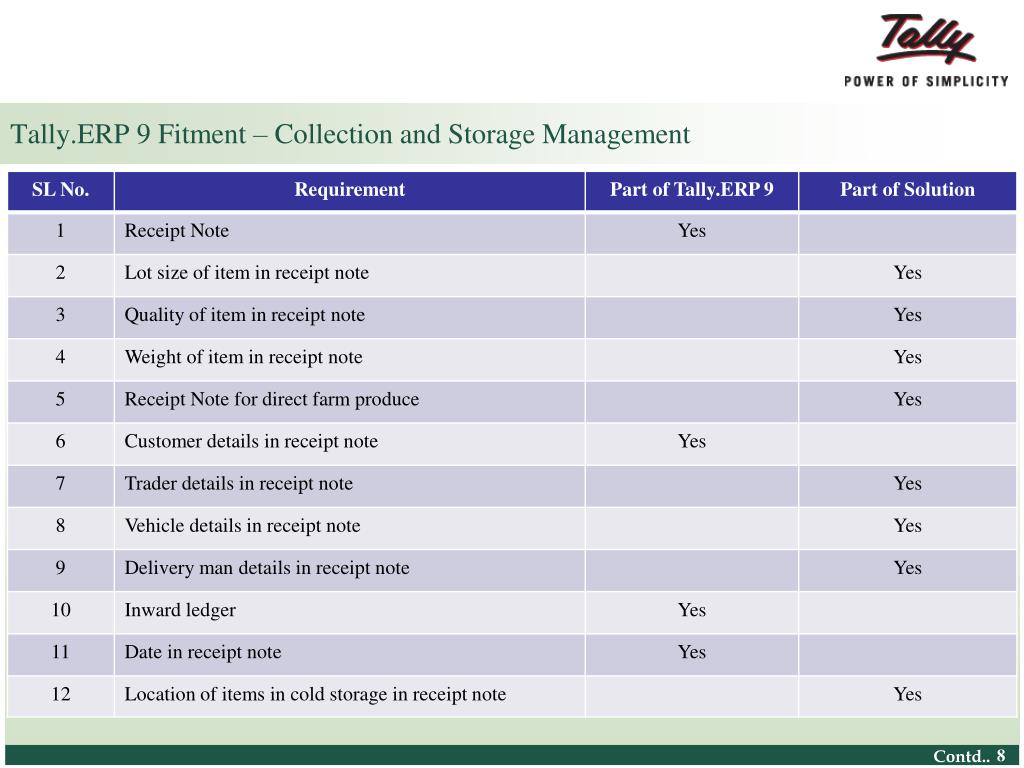 Tally
POWER OF SIMPLICITY

Tally.ERP 9 Fitment – Collection and Storage Management

| SL No. | Requirement | Part of Tally.ERP 9 | Part of Solution |
|---|---|---|---|
| 1 | Receipt Note | Yes | |
| 2 | Lot size of item in receipt note | | Yes |
| 3 | Quality of item in receipt note | | Yes |
| 4 | Weight of item in receipt note | | Yes |
| 5 | Receipt Note for direct farm produce | | Yes |
| 6 | Customer details in receipt note | Yes | |
| 7 | Trader details in receipt note | | Yes |
| 8 | Vehicle details in receipt note | | Yes |
| 9 | Delivery man details in receipt note | | Yes |
| 10 | Inward ledger | Yes | |
| 11 | Date in receipt note | Yes | |
| 12 | Location of items in cold storage in receipt note | | Yes |

Contd.. 8